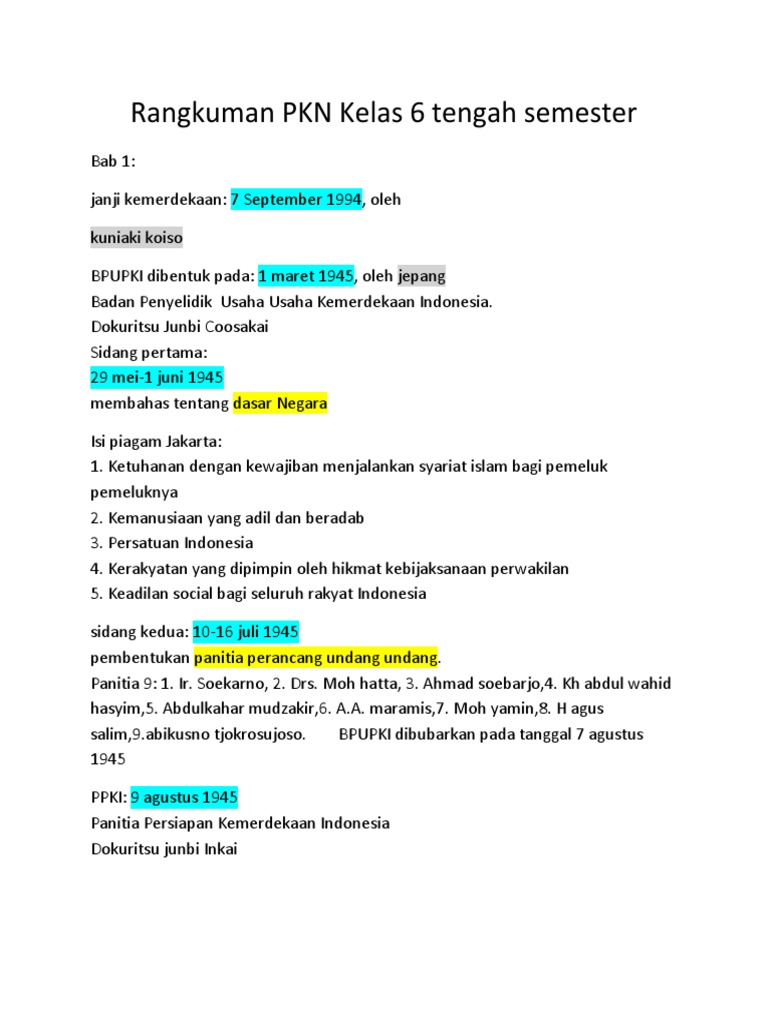 Rangkuman PKN Kelas 6 tengah semester

Bab 1:

janji kemerdekaan: 7 September 1994, oleh

kuniaki koiso

BPUPKI dibentuk pada: 1 maret 1945, oleh jepang
Badan Penyelidik Usaha Usaha Kemerdekaan Indonesia.
Dokuritsu Junbi Coosakai
Sidang pertama:
29 mei-1 juni 1945
membahas tentang dasar Negara

Isi piagam Jakarta:
1. Ketuhanan dengan kewajiban menjalankan syariat islam bagi pemeluk pemeluknya
2. Kemanusiaan yang adil dan beradab
3. Persatuan Indonesia
4. Kerakyatan yang dipimpin oleh hikmat kebijaksanaan perwakilan
5. Keadilan social bagi seluruh rakyat Indonesia

sidang kedua: 10-16 juli 1945
pembentukan panitia perancang undang undang.
Panitia 9: 1. Ir. Soekarno, 2. Drs. Moh hatta, 3. Ahmad soebarjo,4. Kh abdul wahid hasyim,5. Abdulkahar mudzakir,6. A.A. maramis,7. Moh yamin,8. H agus salim,9.abikusno tjokrosujoso. BPUPKI dibubarkan pada tanggal 7 agustus 1945

PPKI: 9 agustus 1945
Panitia Persiapan Kemerdekaan Indonesia
Dokuritsu junbi Inkai